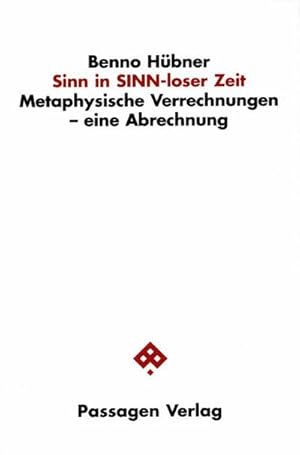 Benno Hübner
Sinn in SINN-loser Zeit
Metaphysische Verrechnungen
– eine Abrechnung

Passagen Verlag